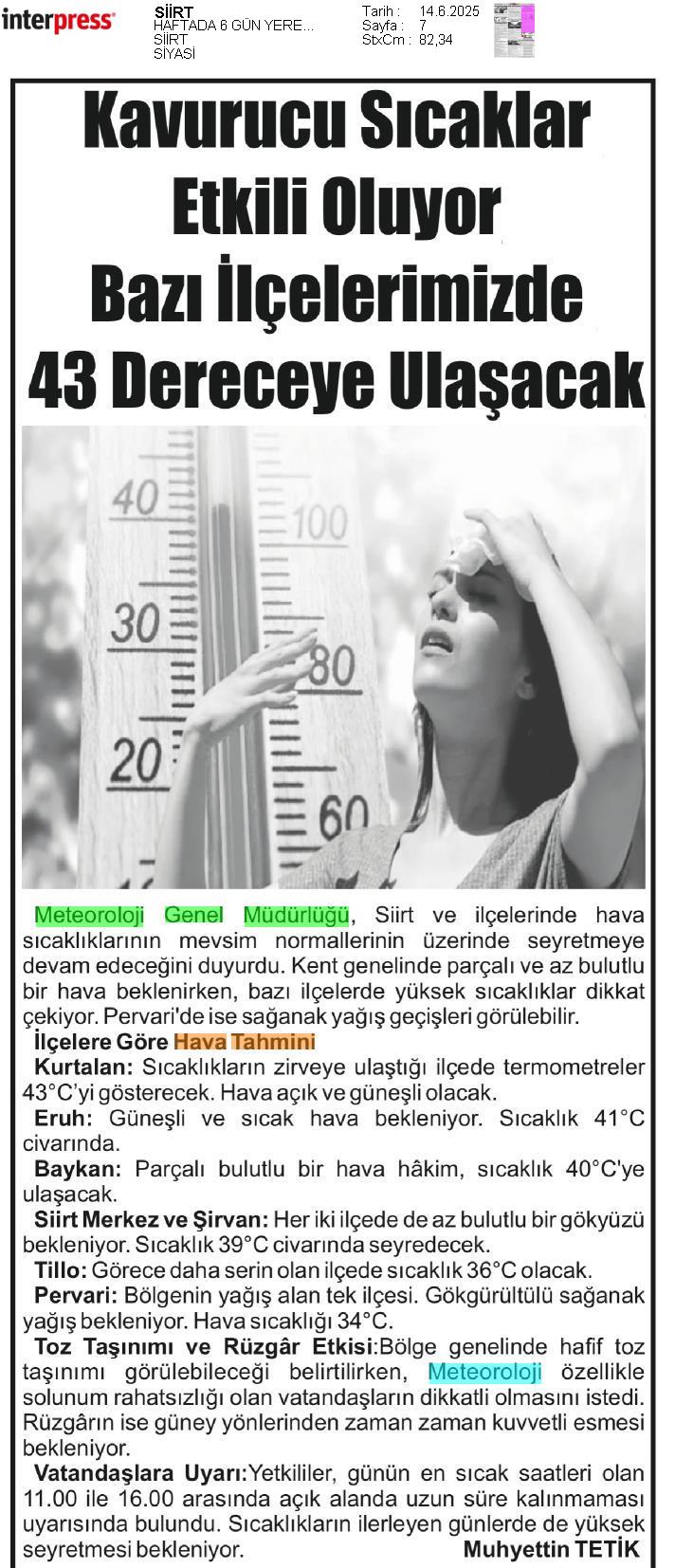 interpress

SİİRT
HAFTADA 6 GÜN YERE...
SİİRT
SİYASİ

Tarih : 14.6.2025
Sayfa : 7
StxCm : 82,34

Kavurucu Sıcaklar Etkili Oluyor Bazı İlçelerimizde 43 Dereceye Ulaşacak

40
30
20
100
80
60

Meteoroloji Genel Müdürlüğü, Siirt ve ilçelerinde hava sıcaklıklarının mevsim normallerinin üzerinde seyretmeye devam edeceğini duyurdu. Kent genelinde parçalı ve az bulutlu bir hava beklenirken, bazı ilçelerde yüksek sıcaklıklar dikkat çekiyor. Pervari'de ise sağanak yağış geçişleri görülebilir.

İlçelere Göre Hava Tahmini

Kurtalan: Sıcaklıkların zirveye ulaştığı ilçede termometreler 43°C'yi gösterecek. Hava açık ve güneşli olacak.

Eruh: Güneşli ve sıcak hava bekleniyor. Sıcaklık 41°C civarında.

Baykan: Parçalı bulutlu bir hava hâkim, sıcaklık 40°C'ye ulaşacak.

Siirt Merkez ve Şirvan: Her iki ilçede de az bulutlu bir gökyüzü bekleniyor. Sıcaklık 39°C civarında seyredecek.

Tillo: Görece daha serin olan ilçede sıcaklık 36°C olacak.

Pervari: Bölgenin yağış alan tek ilçesi. Gökgürültülü sağanak yağış bekleniyor. Hava sıcaklığı 34°C.

Toz Taşınımı ve Rüzgâr Etkisi:Bölge genelinde hafif toz taşınımı görülebileceği belirtilirken, Meteoroloji özellikle solunum rahatsızlığı olan vatandaşların dikkatli olmasını istedi. Rüzgârın ise güney yönlerinden zaman zaman kuvvetli esmesi bekleniyor.

Vatandaşlara Uyarı:Yetkililer, günün en sıcak saatleri olan 11.00 ile 16.00 arasında açık alanda uzun süre kalınmaması uyarısında bulundu. Sıcaklıkların ilerleyen günlerde de yüksek seyretmesi bekleniyor.

Muhyettin TETİK